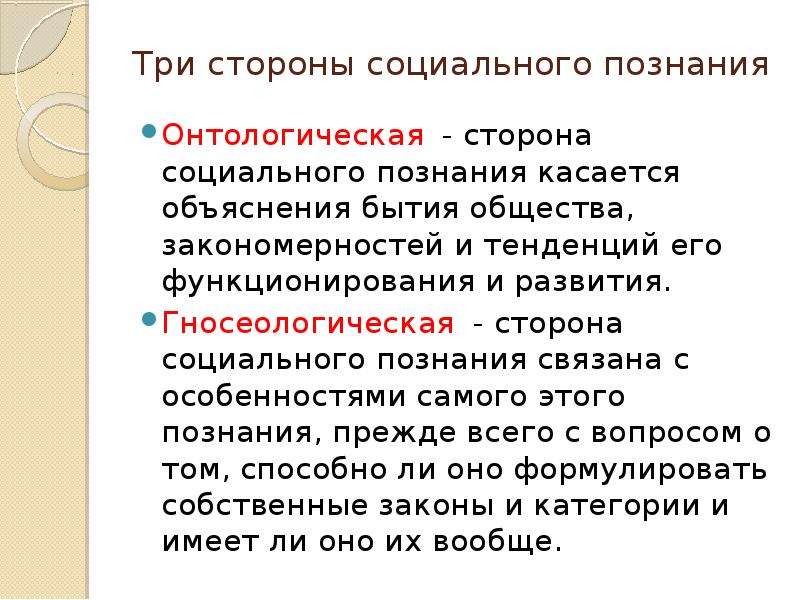 Три стороны социального познания

Онтологическая - сторона социального познания касается объяснения бытия общества, закономерностей и тенденций его функционирования и развития.

Гносеологическая - сторона социального познания связана с особенностями самого этого познания, прежде всего с вопросом о том, способно ли оно формулировать собственные законы и категории и имеет ли оно их вообще.